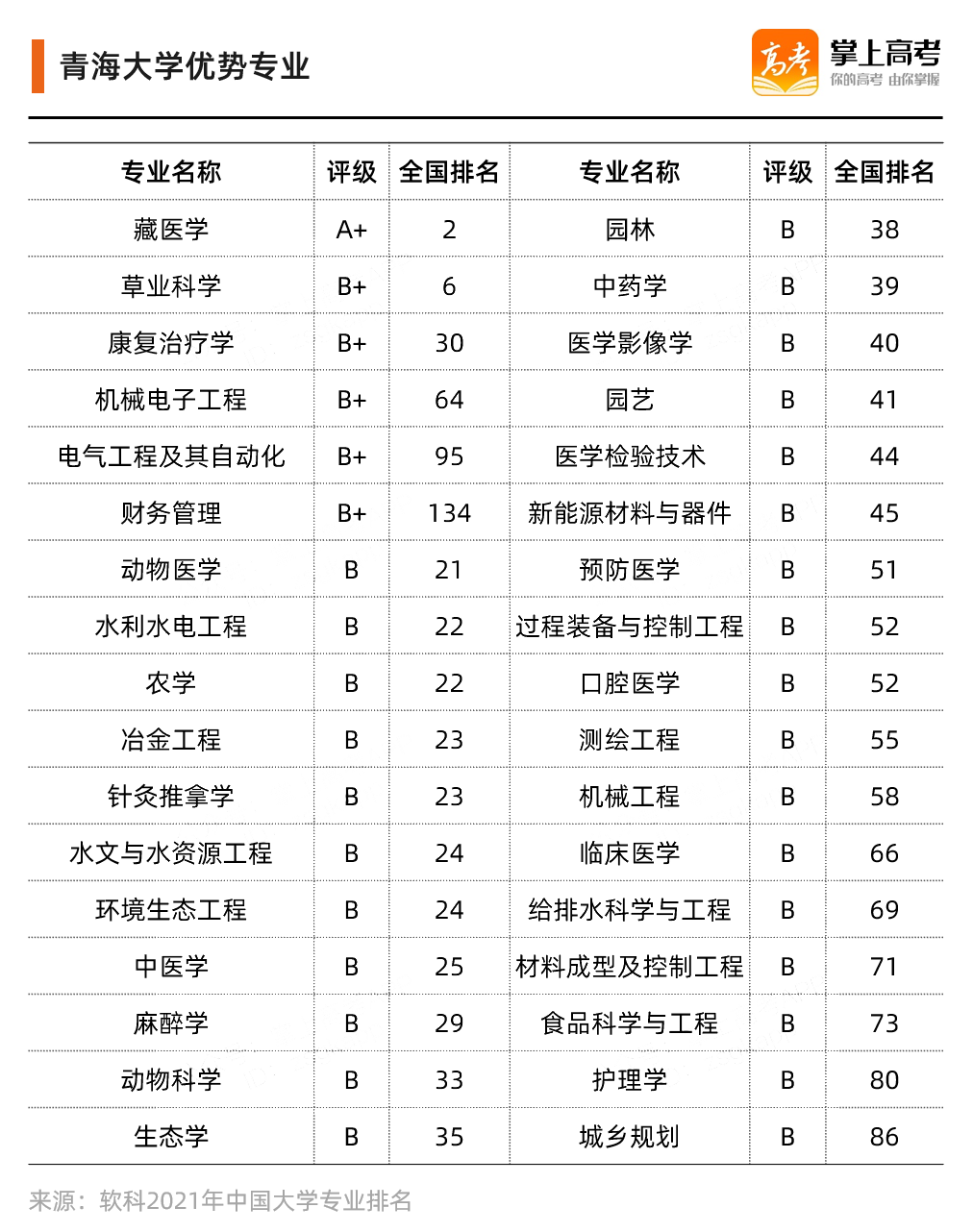 青海大学优势专业

高考 掌上高考 你的高考 由你掌握

| 专业名称 | 评级 | 全国排名 | 专业名称 | 评级 | 全国排名 |
|---|---|---|---|---|---|
| 藏医学 | A+ | 2 | 园林 | B | 38 |
| 草业科学 | B+ | 6 | 中药学 | B | 39 |
| 康复治疗学 | B+ | 30 | 医学影像学 | B | 40 |
| 机械电子工程 | B+ | 64 | 园艺 | B | 41 |
| 电气工程及其自动化 | B+ | 95 | 医学检验技术 | B | 44 |
| 财务管理 | B+ | 134 | 新能源材料与器件 | B | 45 |
| 动物医学 | B | 21 | 预防医学 | B | 51 |
| 水利水电工程 | B | 22 | 过程装备与控制工程 | B | 52 |
| 农学 | B | 22 | 口腔医学 | B | 52 |
| 冶金工程 | B | 23 | 测绘工程 | B | 55 |
| 针灸推拿学 | B | 23 | 机械工程 | B | 58 |
| 水文与水资源工程 | B | 24 | 临床医学 | B | 66 |
| 环境生态工程 | B | 24 | 给排水科学与工程 | B | 69 |
| 中医学 | B | 25 | 材料成型及控制工程 | B | 71 |
| 麻醉学 | B | 29 | 食品科学与工程 | B | 73 |
| 动物科学 | B | 33 | 护理学 | B | 80 |
| 生态学 | B | 35 | 城乡规划 | B | 86 |

来源：软科2021年中国大学专业排名